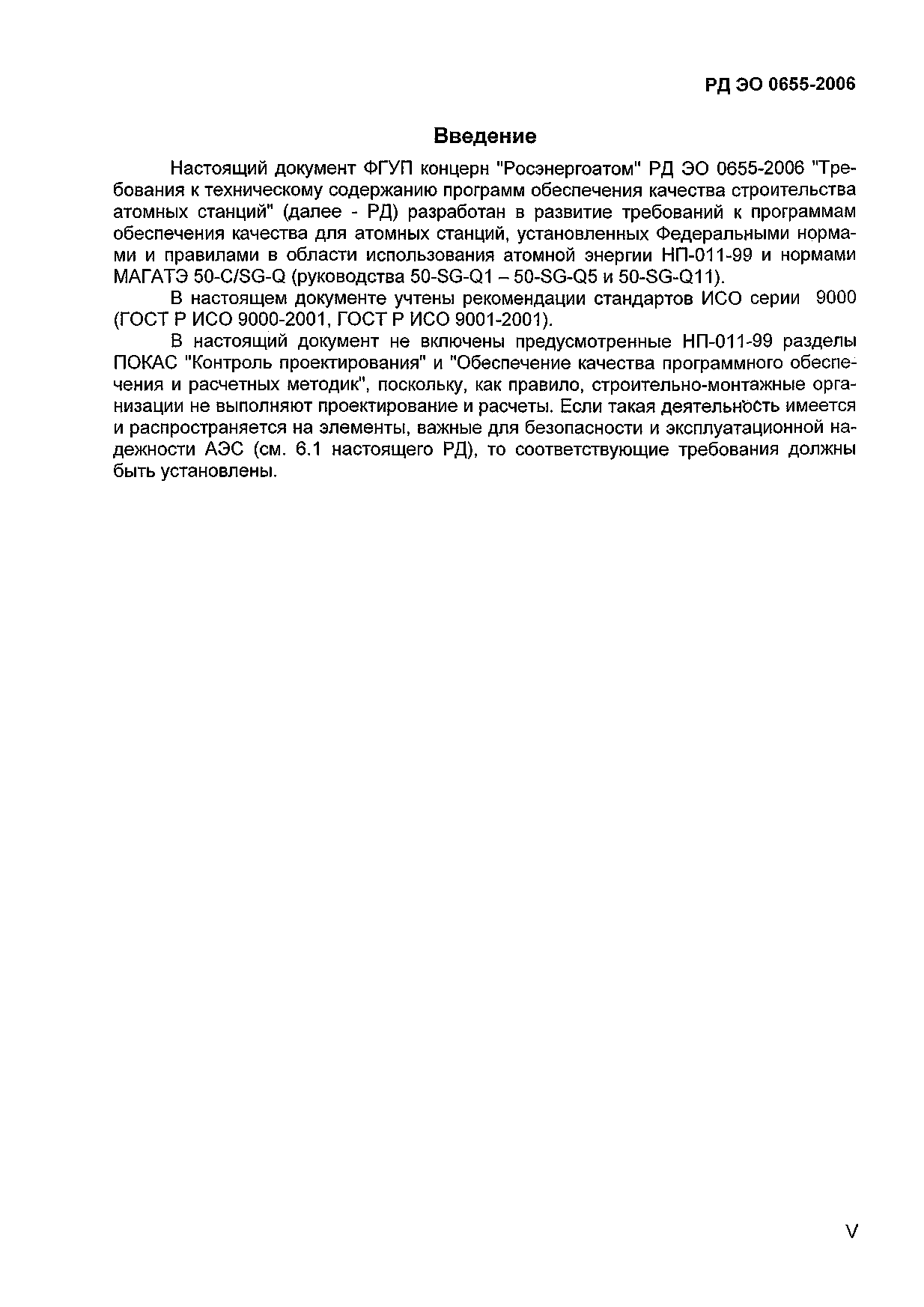 РД ЭО 0655-2006

Введение

Настоящий документ ФГУП концерн "Росэнергоатом" РД ЭО 0655-2006 "Требования к техническому содержанию программ обеспечения качества строительства атомных станций" (далее - РД) разработан в развитие требований к программам обеспечения качества для атомных станций, установленных Федеральными нормами и правилами в области использования атомной энергии НП-011-99 и нормами МАГАТЭ 50-C/SG-Q (руководства 50-SG-Q1 – 50-SG-Q5 и 50-SG-Q11).

В настоящем документе учтены рекомендации стандартов ИСО серии 9000 (ГОСТ Р ИСО 9000-2001, ГОСТ Р ИСО 9001-2001).

В настоящий документ не включены предусмотренные НП-011-99 разделы ПОКАС "Контроль проектирования" и "Обеспечение качества программного обеспечения и расчетных методик", поскольку, как правило, строительно-монтажные организации не выполняют проектирование и расчеты. Если такая деятельность имеется и распространяется на элементы, важные для безопасности и эксплуатационной надежности АЭС (см. 6.1 настоящего РД), то соответствующие требования должны быть установлены.

V